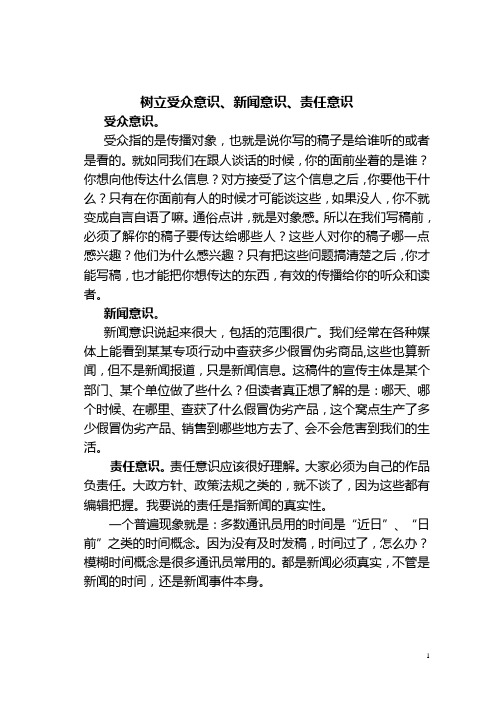 树立受众意识、新闻意识、责任意识

受众意识。

受众指的是传播对象，也就是说你写的稿子是给谁听的或者是看的。就如同我们在跟人谈话的时候，你的面前坐着的是谁？你想向他传达什么信息？对方接受了这个信息之后，你要他干什么？只有在你面前有人的时候才可能谈这些，如果没人，你不就变成自言自语了嘛。通俗点讲，就是对象感。所以在我们写稿前，必须了解你的稿子要传达给哪些人？这些人对你的稿子哪一点感兴趣？他们为什么感兴趣？只有把这些问题搞清楚之后，你才能写稿，也才能把你想传达的东西，有效的传播给你的听众和读者。

新闻意识。

新闻意识说起来很大，包括的范围很广。我们经常在各种媒体上能看到某某专项行动中查获多少假冒伪劣商品,这些也算新闻，但不是新闻报道，只是新闻信息。这稿件的宣传主体是某个部门、某个单位做了些什么？但读者真正想了解的是：哪天、哪个时候、在哪里、查获了什么假冒伪劣产品，这个窝点生产了多少假冒伪劣产品、销售到哪些地方去了、会不会危害到我们的生活。

责任意识。责任意识应该很好理解。大家必须为自己的作品负责任。大政方针、政策法规之类的，就不谈了，因为这些都有编辑把握。我要说的责任是指新闻的真实性。

一个普遍现象就是：多数通讯员用的时间是“近日”、“日前”之类的时间概念。因为没有及时发稿，时间过了，怎么办？模糊时间概念是很多通讯员常用的。都是新闻必须真实，不管是新闻的时间，还是新闻事件本身。

1